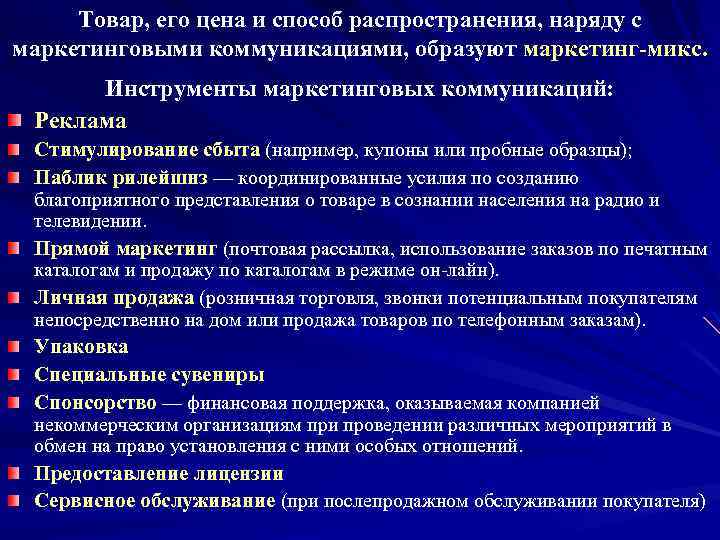 Товар, его цена и способ распространения, наряду с маркетинговыми коммуникациями, образуют маркетинг-микс.

Инструменты маркетинговых коммуникаций:

Реклама

Стимулирование сбыта (например, купоны или пробные образцы);

Паблик рилейшнз — координированные усилия по созданию благоприятного представления о товаре в сознании населения на радио и телевидении.

Прямой маркетинг (почтовая рассылка, использование заказов по печатным каталогам и продажу по каталогам в режиме он-лайн).

Личная продажа (розничная торговля, звонки потенциальным покупателям непосредственно на дом или продажа товаров по телефонным заказам).

Упаковка

Специальные сувениры

Спонсорство — финансовая поддержка, оказываемая компанией некоммерческим организациям при проведении различных мероприятий в обмен на право установления с ними особых отношений.

Предоставление лицензии

Сервисное обслуживание (при послепродажном обслуживании покупателя)